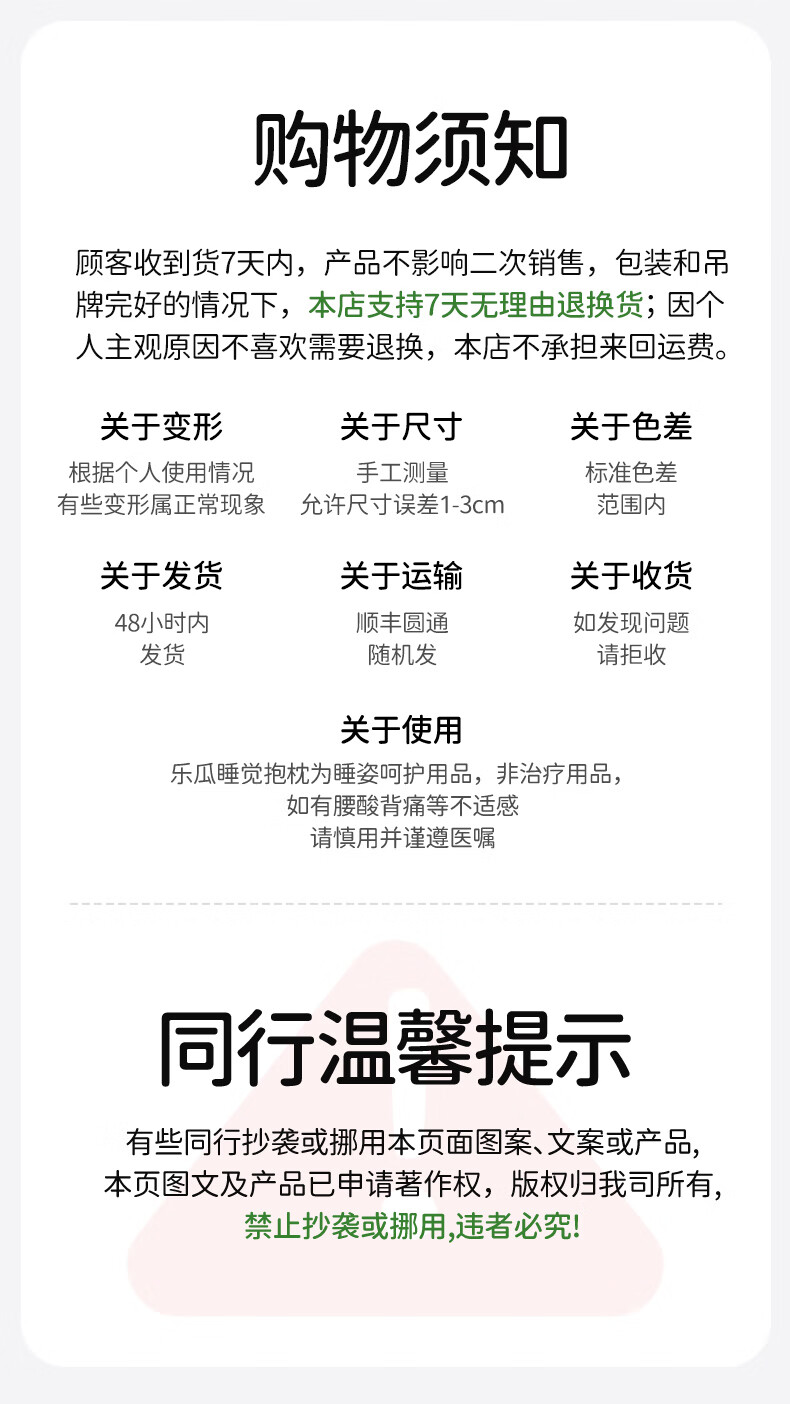 购物须知

顾客收到货7天内，产品不影响二次销售，包装和吊牌完好的情况下，本店支持7天无理由退换货；因个人主观原因不喜欢需要退换，本店不承担来回运费。

关于变形
根据个人使用情况
有些变形属正常现象

关于尺寸
手工测量
允许尺寸误差1-3cm

关于色差
标准色差
范围内

关于发货
48小时内
发货

关于运输
顺丰圆通
随机发

关于收货
如发现问题
请拒收

关于使用
乐瓜睡觉抱枕为睡姿呵护用品，非治疗用品，
如有腰酸背痛等不适感
请慎用并谨遵医嘱

同行温馨提示

有些同行抄袭或挪用本页面图案、文案或产品,
本页图文及产品已申请著作权，版权归我司所有,
禁止抄袭或挪用,违者必究!